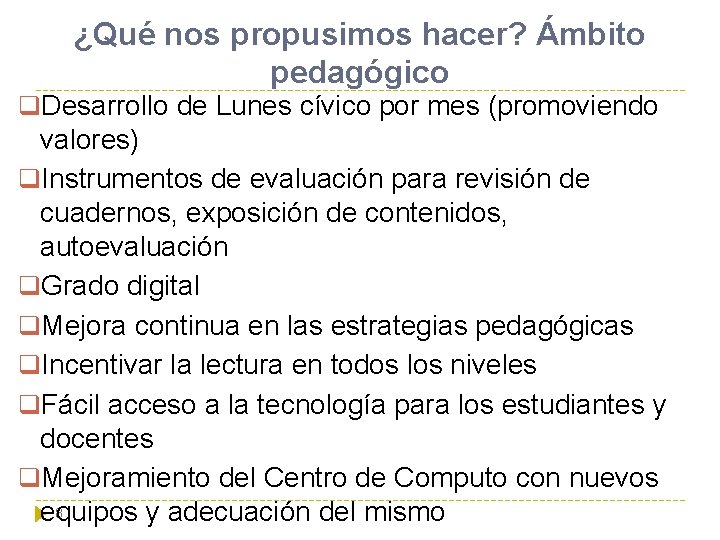 ¿Qué nos propusimos hacer? Ámbito pedagógico

❑Desarrollo de Lunes cívico por mes (promoviendo valores)

❑Instrumentos de evaluación para revisión de cuadernos, exposición de contenidos, autoevaluación

❑Grado digital

❑Mejora continua en las estrategias pedagógicas

❑Incentivar la lectura en todos los niveles

❑Fácil acceso a la tecnología para los estudiantes y docentes

❑Mejoramiento del Centro de Computo con nuevos equipos y adecuación del mismo